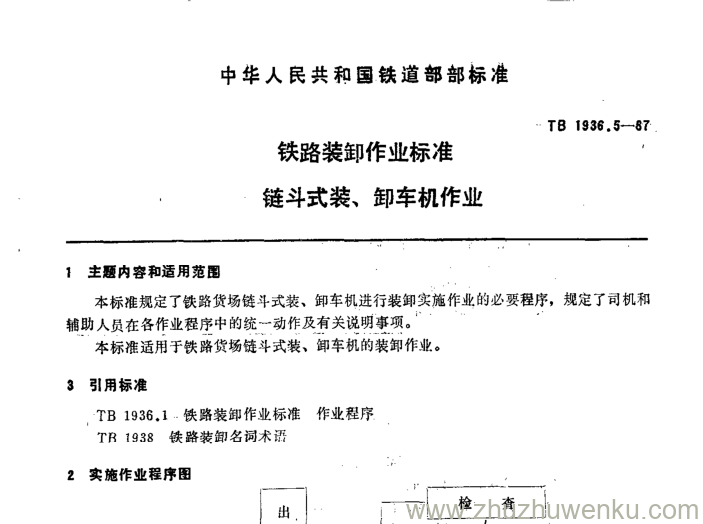 中华人民共和国铁道部部标准

TB 1936.5—87

铁路装卸作业标准
链斗式装、卸车机作业

1 主题内容和适用范围

本标准规定了铁路货场链斗式装、卸车机进行装卸实施作业的必要程序，规定了司机和辅助人员在各作业程序中的统一动作及有关说明事项。

本标准适用于铁路货场链斗式装、卸车机的装卸作业。

3 引用标准

TB 1936.1 铁路装卸作业标准 作业程序

TB 1938 铁路装卸名词术语

2 实施作业程序图

出

检 查

www.zhuzhuwenku.com